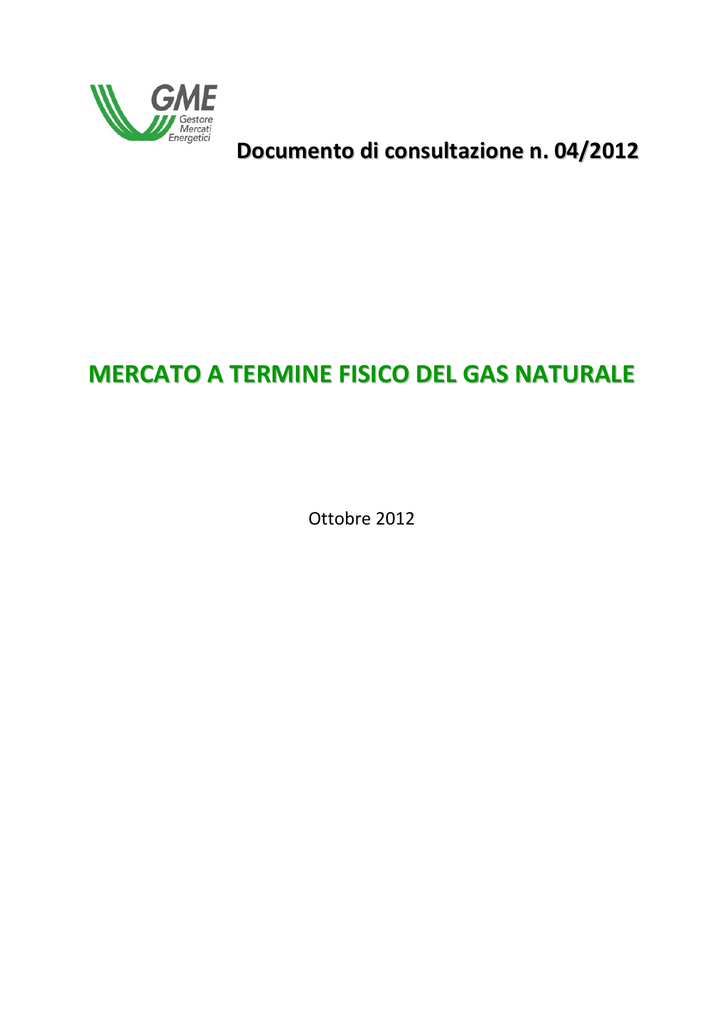 GME
Gestore
Mercati
Energetici

Documento di consultazione n. 04/2012

MERCATO A TERMINE FISICO DEL GAS NATURALE

Ottobre 2012